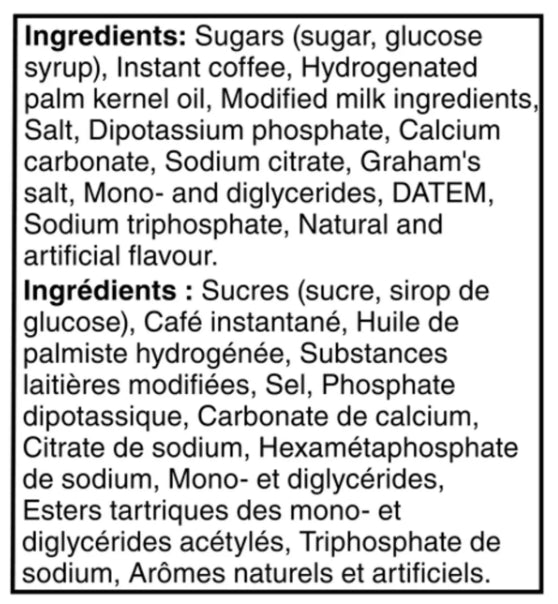 **Ingredients:** Sugars (sugar, glucose syrup), Instant coffee, Hydrogenated palm kernel oil, Modified milk ingredients, Salt, Dipotassium phosphate, Calcium carbonate, Sodium citrate, Graham's salt, Mono- and diglycerides, DATEM, Sodium triphosphate, Natural and artificial flavour.

**Ingrédients :** Sucres (sucre, sirop de glucose), Café instantané, Huile de palmiste hydrogénée, Substances laitières modifiées, Sel, Phosphate dipotassique, Carbonate de calcium, Citrate de sodium, Hexamétaphosphate de sodium, Mono- et diglycérides, Esters tartriques des mono- et diglycérides acétylés, Triphosphate de sodium, Arômes naturels et artificiels.